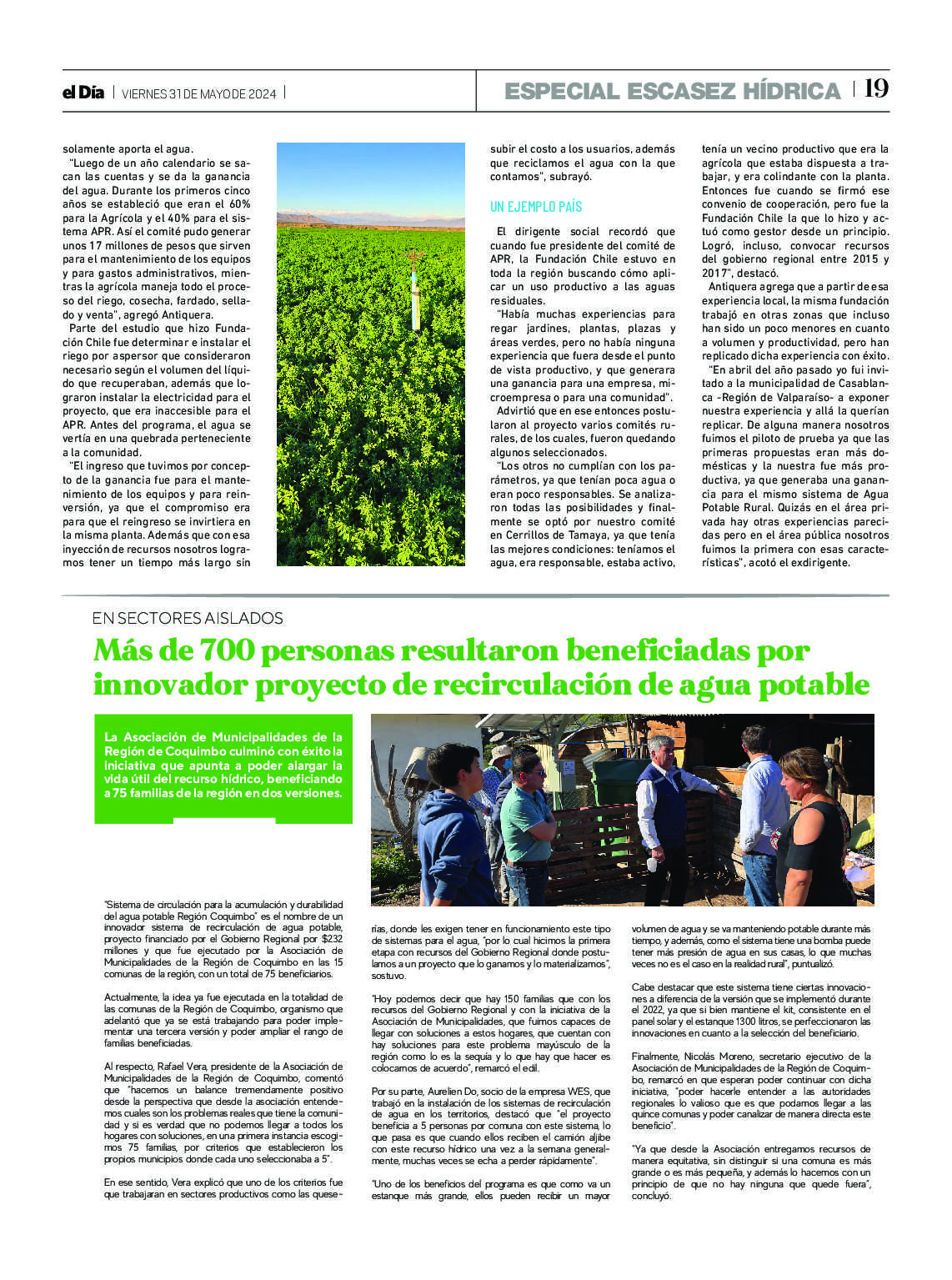 el Día | VIERNES 31 DE MAYO DE 2024 |

ESPECIAL ESCASEZ HÍDRICA | 19

solamente aporta el agua.

"Luego de un año calendario se sacan las cuentas y se da la ganancia del agua. Durante los primeros cinco años se estableció que eran el 60% para la Agrícola y el 40% para el sistema APR. Así el comité pudo generar unos 17 millones de pesos que sirven para el mantenimiento de los equipos y para gastos administrativos, mientras la agrícola maneja todo el proceso del riego, cosecha, fardado, sellado y venta", agregó Antiquera.

Parte del estudio que hizo Fundación Chile fue determinar e instalar el riego por aspersor que consideraron necesario según el volumen del líquido que recuperaban, además que lograron instalar la electricidad para el proyecto, que era inaccesible para el APR. Antes del programa, el agua se vertía en una quebrada perteneciente a la comunidad.

"El ingreso que tuvimos por concepto de la ganancia fue para el mantenimiento de los equipos y para reinversión, ya que el compromiso era para que el reingreso se invirtiera en la misma planta. Además que con esa inyección de recursos nosotros logramos tener un tiempo más largo sin subir el costo a los usuarios, además que reciclamos el agua con la que contamos", subrayó.

UN EJEMPLO PAÍS

El dirigente social recordó que cuando fue presidente del comité de APR, la Fundación Chile estuvo en toda la región buscando cómo aplicar un uso productivo a las aguas residuales.

"Había muchas experiencias para regar jardines, plantas, plazas y áreas verdes, pero no había ninguna experiencia que fuera desde el punto de vista productivo, y que generara una ganancia para una empresa, microempresa o para una comunidad".

Advirtió que en ese entonces postularon al proyecto varios comités rurales, de los cuales, fueron quedando algunos seleccionados.

"Los otros no cumplían con los parámetros, ya que tenían poca agua o eran poco responsables. Se analizaron todas las posibilidades y finalmente se optó por nuestro comité en Cerrillos de Tamaya, ya que tenía las mejores condiciones: teníamos el agua, era responsable, estaba activo, tenía un vecino productivo que era la agrícola que estaba dispuesta a trabajar, y era colindante con la planta. Entonces fue cuando se firmó ese convenio de cooperación, pero fue la Fundación Chile la que lo hizo y actuó como gestor desde un principio. Logró, incluso, convocar recursos del gobierno regional entre 2015 y 2017", destacó.

Antiquera agrega que a partir de esa experiencia local, la misma fundación trabajó en otras zonas que incluso han sido un poco menores en cuanto a volumen y productividad, pero han replicado dicha experiencia con éxito.

"En abril del año pasado yo fui invitado a la municipalidad de Casablanca -Región de Valparaíso- a exponer nuestra experiencia y allá la querían replicar. De alguna manera nosotros fuimos el piloto de prueba ya que las primeras propuestas eran más domésticas y la nuestra fue más productiva, ya que generaba una ganancia para el mismo sistema de Agua Potable Rural. Quizás en el área privada hay otras experiencias parecidas pero en el área pública nosotros fuimos la primera con esas características", acotó el exdirigente.

EN SECTORES AISLADOS

Más de 700 personas resultaron beneficiadas por innovador proyecto de recirculación de agua potable

La Asociación de Municipalidades de la Región de Coquimbo culminó con éxito la iniciativa que apunta a poder alargar la vida útil del recurso hídrico, beneficiando a 75 familias de la región en dos versiones.

"Sistema de circulación para la acumulación y durabilidad del agua potable Región Coquimbo" es el nombre de un innovador sistema de recirculación de agua potable, proyecto financiado por el Gobierno Regional por $232 millones y que fue ejecutado por la Asociación de Municipalidades de la Región de Coquimbo en las 15 comunas de la región, con un total de 75 beneficiarios.

Actualmente, la idea ya fue ejecutada en la totalidad de las comunas de la Región de Coquimbo, organismo que adelantó que ya se está trabajando para poder implementar una tercera versión y poder ampliar el rango de familias beneficiadas.

Al respecto, Rafael Vera, presidente de la Asociación de Municipalidades de la Región de Coquimbo, comentó que "hacemos un balance tremendamente positivo desde la perspectiva que desde la asociación entendemos cuales son los problemas reales que tiene la comunidad y si es verdad que no podemos llegar a todos los hogares con soluciones, en una primera instancia escogimos 75 familias, por criterios que establecieron los propios municipios donde cada uno seleccionaba a 5".

En ese sentido, Vera explicó que uno de los criterios fue que trabajaran en sectores productivos como las queserías, donde les exigen tener en funcionamiento este tipo de sistemas para el agua, "por lo cual hicimos la primera etapa con recursos del Gobierno Regional donde postulamos a un proyecto que lo ganamos y lo materializamos", sostuvo.

"Hoy podemos decir que hay 150 familias que con los recursos del Gobierno Regional y con la iniciativa de la Asociación de Municipalidades, que fuimos capaces de llegar con soluciones a estos hogares, que cuentan con hay soluciones para este problema mayúsculo de la región como lo es la sequía y lo que hay que hacer es colocarnos de acuerdo", remarcó el edil.

Por su parte, Aurelien Do, socio de la empresa WES, que trabajó en la instalación de los sistemas de recirculación de agua en los territorios, destacó que "el proyecto beneficia a 5 personas por comuna con este sistema, lo que pasa es que cuando ellos reciben el camión aljibe con este recurso hídrico una vez a la semana generalmente, muchas veces se echa a perder rápidamente".

"Uno de los beneficios del programa es que como va un estanque más grande, ellos pueden recibir un mayor volumen de agua y se va manteniendo potable durante más tiempo, y además, como el sistema tiene una bomba puede tener más presión de agua en sus casas, lo que muchas veces no es el caso en la realidad rural", puntualizó.

Cabe destacar que este sistema tiene ciertas innovaciones a diferencia de la versión que se implementó durante el 2022, ya que si bien mantiene el kit, consistente en el panel solar y el estanque 1300 litros, se perfeccionaron las innovaciones en cuanto a la selección del beneficiario.

Finalmente, Nicolás Moreno, secretario ejecutivo de la Asociación de Municipalidades de la Región de Coquimbo, remarcó en que esperan poder continuar con dicha iniciativa, "poder hacerle entender a las autoridades regionales lo valioso que es que podamos llegar a las quince comunas y poder canalizar de manera directa este beneficio".

"Ya que desde la Asociación entregamos recursos de manera equitativa, sin distinguir si una comuna es más grande o es más pequeña, y además lo hacemos con un principio de que no hay ninguna que quede fuera", concluyó.